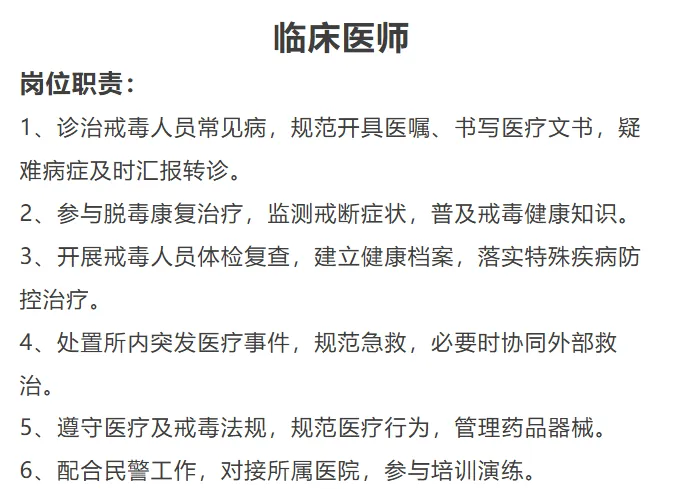 临床医师

岗位职责：

1、诊治戒毒人员常见病，规范开具医嘱、书写医疗文书，疑难病症及时汇报转诊。

2、参与脱毒康复治疗，监测戒断症状，普及戒毒健康知识。

3、开展戒毒人员体检复查，建立健康档案，落实特殊疾病防控治疗。

4、处置所内突发医疗事件，规范急救，必要时协同外部救治。

5、遵守医疗及戒毒法规，规范医疗行为，管理药品器械。

6、配合民警工作，对接所属医院，参与培训演练。